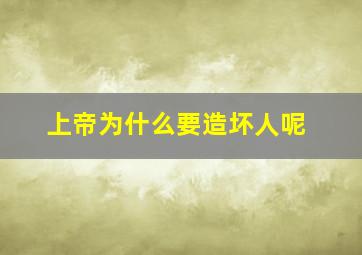 上帝为什么要造坏人呢